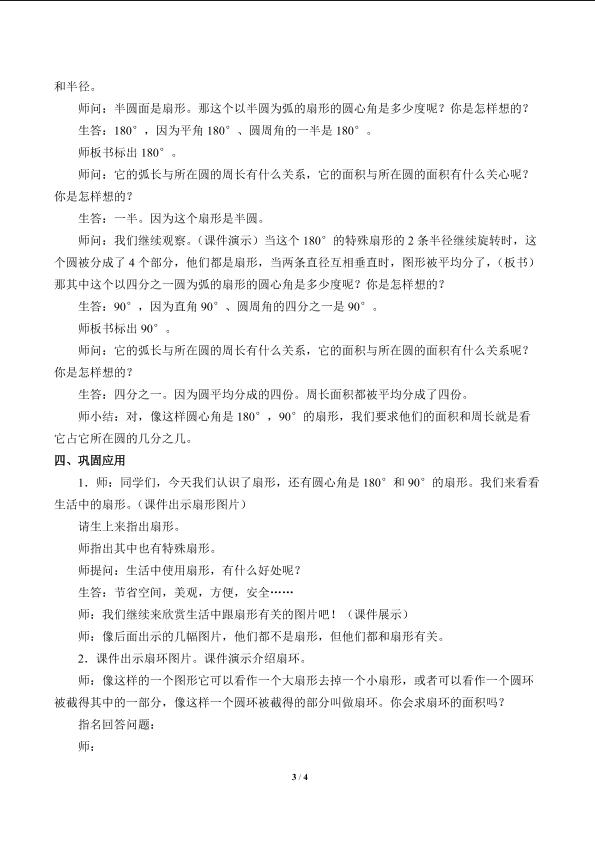 和半径。

师问：半圆面是扇形。那这个以半圆为弧的扇形的圆心角是多少度呢？你是怎样想的？

生答：180°，因为平角180°、圆周角的一半是180°。

师板书标出180°。

师问：它的弧长与所在圆的周长有什么关系，它的面积与所在圆的面积有什么关心呢？你是怎样想的？

生答：一半。因为这个扇形是半圆。

师问：我们继续观察。（课件演示）当这个180°的特殊扇形的2条半径继续旋转时，这个圆被分成了4个部分，他们都是扇形，当两条直径互相垂直时，图形被平均分了，（板书）那其中这个以四分之一圆为弧的扇形的圆心角是多少度呢？你是怎样想的？

生答：90°，因为直角90°、圆周角的四分之一是90°。

师板书标出90°。

师问：它的弧长与所在圆的周长有什么关系，它的面积与所在圆的面积有什么关系呢？你是怎样想的？

生答：四分之一。因为圆平均分成的四份。周长面积都被平均分成了四份。

师小结：对，像这样圆心角是180°，90°的扇形，我们要求他们的面积和周长就是看它占它所在圆的几分之几。

四、巩固应用

1．师：同学们，今天我们认识了扇形，还有圆心角是180°和90°的扇形。我们来看看生活中的扇形。（课件出示扇形图片）

请生上来指出扇形。

师指出其中也有特殊扇形。

师提问：生活中使用扇形，有什么好处呢？

生答：节省空间，美观，方便，安全……

师：我们继续来欣赏生活中跟扇形有关的图片吧！（课件展示）

师：像后面出示的几幅图片，他们都不是扇形，但他们都和扇形有关。

2．课件出示扇环图片。课件演示介绍扇环。

师：像这样的一个图形它可以看作一个大扇形去掉一个小扇形，或者可以看作一个圆环被截得其中的一部分，像这样一个圆环被截得的部分叫做扇环。你会求扇环的面积吗？

指名回答问题：

师：

3 / 4